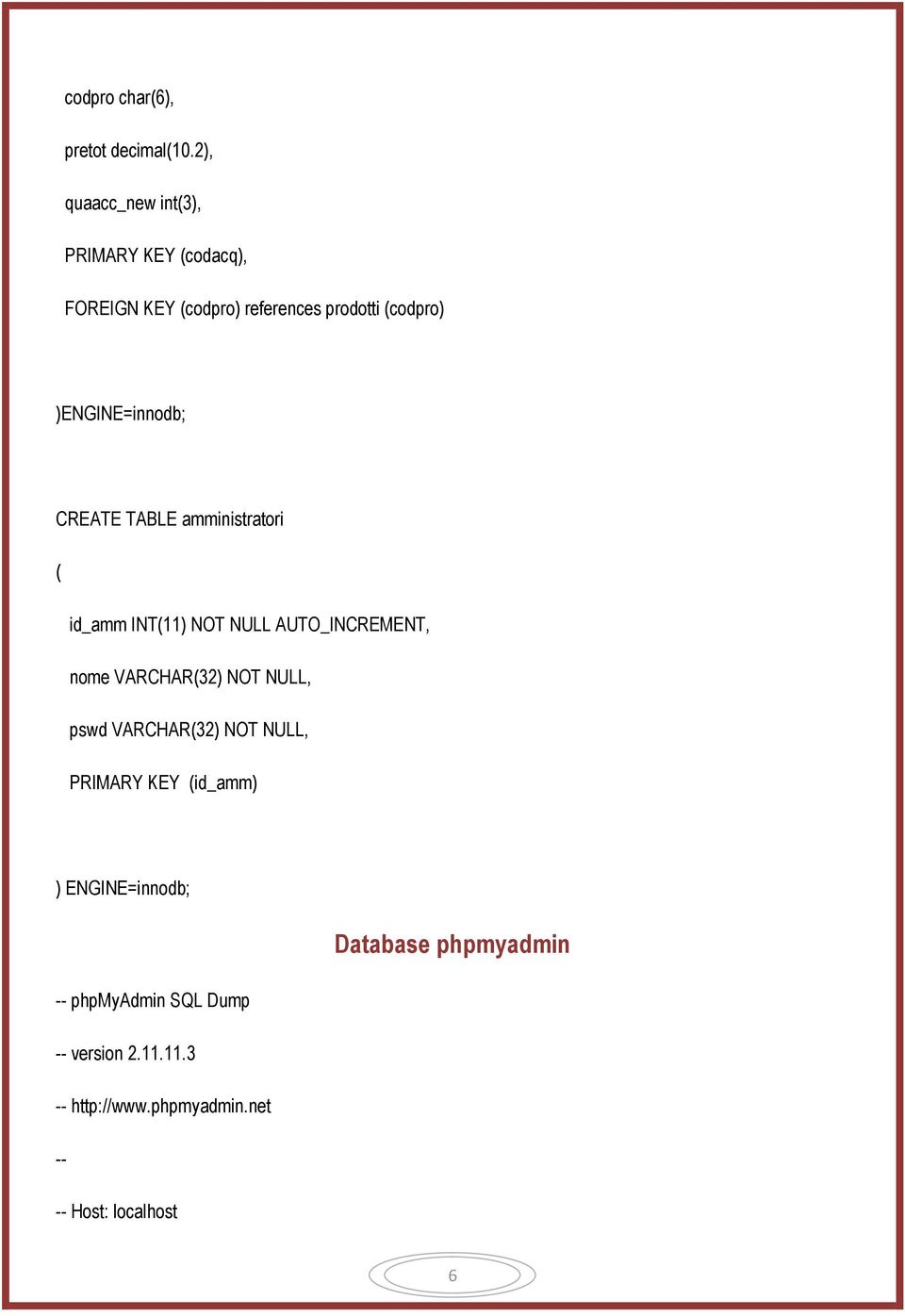 codpro char(6),

pretot decimal(10.2),

quaacc_new int(3),

PRIMARY KEY (codacq),

FOREIGN KEY (codpro) references prodotti (codpro)

)ENGINE=innodb;

CREATE TABLE amministratori

(

id_amm INT(11) NOT NULL AUTO_INCREMENT,

nome VARCHAR(32) NOT NULL,

pswd VARCHAR(32) NOT NULL,

PRIMARY KEY (id_amm)

) ENGINE=innodb;

Database phpmyadmin

-- phpMyAdmin SQL Dump

-- version 2.11.11.3

-- http://www.phpmyadmin.net

--

-- Host: localhost

6